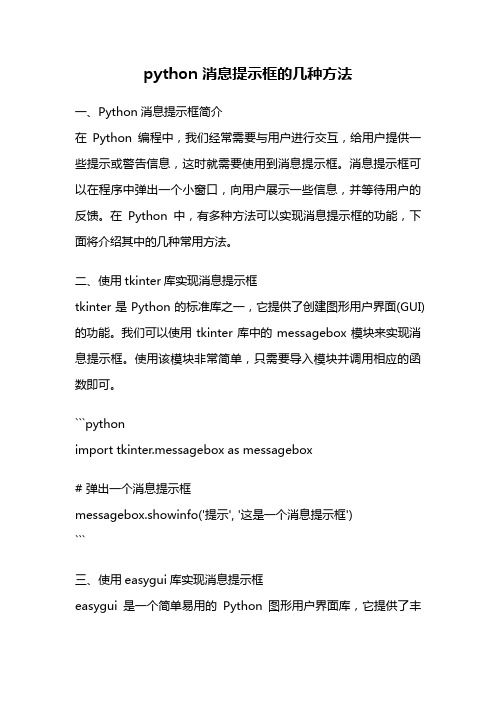 python 消息提示框的几种方法

一、Python 消息提示框简介
在 Python 编程中，我们经常需要与用户进行交互，给用户提供一些提示或警告信息，这时就需要使用到消息提示框。消息提示框可以在程序中弹出一个小窗口，向用户展示一些信息，并等待用户的反馈。在 Python 中，有多种方法可以实现消息提示框的功能，下面将介绍其中的几种常用方法。

二、使用 tkinter 库实现消息提示框
tkinter 是 Python 的标准库之一，它提供了创建图形用户界面(GUI)的功能。我们可以使用 tkinter 库中的 messagebox 模块来实现消息提示框。使用该模块非常简单，只需要导入模块并调用相应的函数即可。

```python
import tkinter.messagebox as messagebox

# 弹出一个消息提示框
messagebox.showinfo('提示', '这是一个消息提示框')
```

三、使用 easygui 库实现消息提示框
easygui 是一个简单易用的 Python 图形用户界面库，它提供了丰